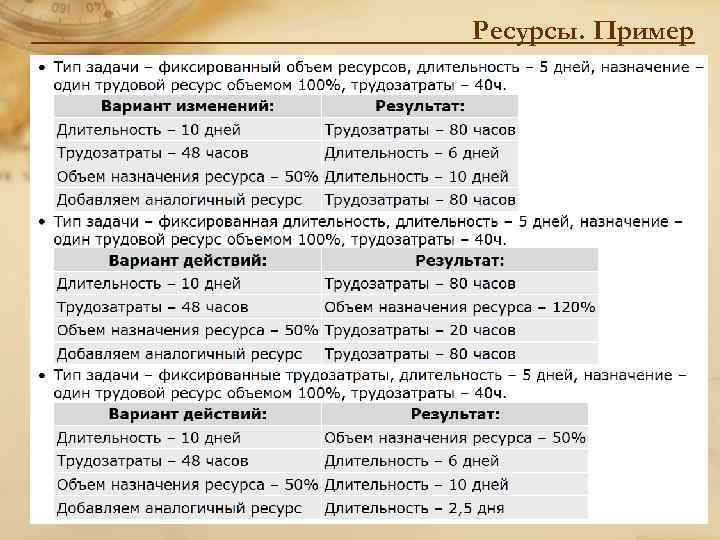 Ресурсы. Пример

• Тип задачи – фиксированный объем ресурсов, длительность – 5 дней, назначение – один трудовой ресурс объемом 100%, трудозатраты – 40ч.

| Вариант изменений: | Результат: |
|---|---|
| Длительность – 10 дней | Трудозатраты – 80 часов |
| Трудозатраты – 48 часов | Длительность – 6 дней |
| Объем назначения ресурса – 50% | Длительность – 10 дней |
| Добавляем аналогичный ресурс | Трудозатраты – 80 часов |

• Тип задачи – фиксированная длительность, длительность – 5 дней, назначение – один трудовой ресурс объемом 100%, трудозатраты – 40ч.

| Вариант действий: | Результат: |
|---|---|
| Длительность – 10 дней | Трудозатраты – 80 часов |
| Трудозатраты – 48 часов | Объем назначения ресурса – 120% |
| Объем назначения ресурса – 50% | Трудозатраты – 20 часов |
| Добавляем аналогичный ресурс | Трудозатраты – 80 часов |

• Тип задачи – фиксированные трудозатраты, длительность – 5 дней, назначение – один трудовой ресурс объемом 100%, трудозатраты – 40ч.

| Вариант действий: | Результат: |
|---|---|
| Длительность – 10 дней | Объем назначения ресурса – 50% |
| Трудозатраты – 48 часов | Длительность – 6 дней |
| Объем назначения ресурса – 50% | Длительность – 10 дней |
| Добавляем аналогичный ресурс | Длительность – 2,5 дня |